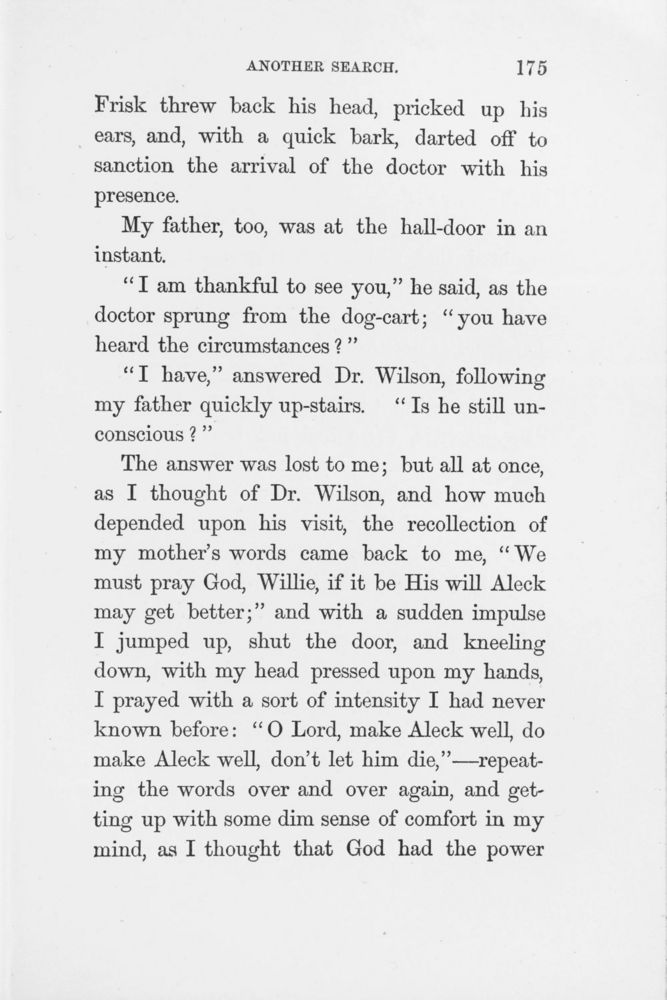 ANOTHER SEARCH. 175

Frisk threw back his head, pricked up his ears, and, with a quick bark, darted off to sanction the arrival of the doctor with his presence.

My father, too, was at the hall-door in an instant.

"I am thankful to see you," he said, as the doctor sprung from the dog-cart; "you have heard the circumstances?"

"I have," answered Dr. Wilson, following my father quickly up-stairs. "Is he still unconscious?"

The answer was lost to me; but all at once, as I thought of Dr. Wilson, and how much depended upon his visit, the recollection of my mother's words came back to me, "We must pray God, Willie, if it be His will Aleck may get better;" and with a sudden impulse I jumped up, shut the door, and kneeling down, with my head pressed upon my hands, I prayed with a sort of intensity I had never known before: "O Lord, make Aleck well, do make Aleck well, don't let him die,"—repeating the words over and over again, and getting up with some dim sense of comfort in my mind, as I thought that God had the power